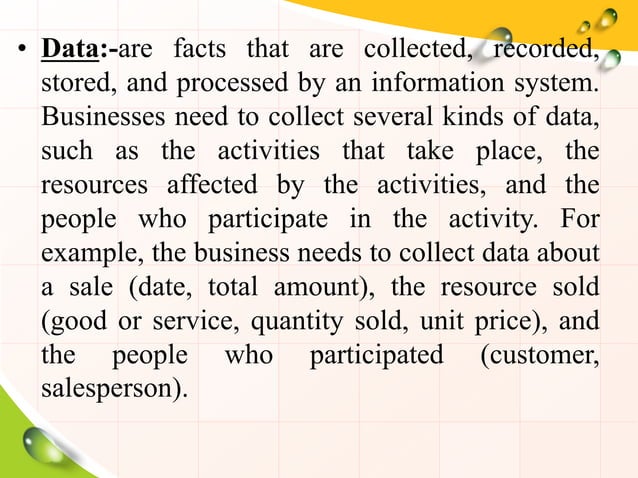 • Data:-are facts that are collected, recorded, stored, and processed by an information system. Businesses need to collect several kinds of data, such as the activities that take place, the resources affected by the activities, and the people who participate in the activity. For example, the business needs to collect data about a sale (date, total amount), the resource sold (good or service, quantity sold, unit price), and the people who participated (customer, salesperson).